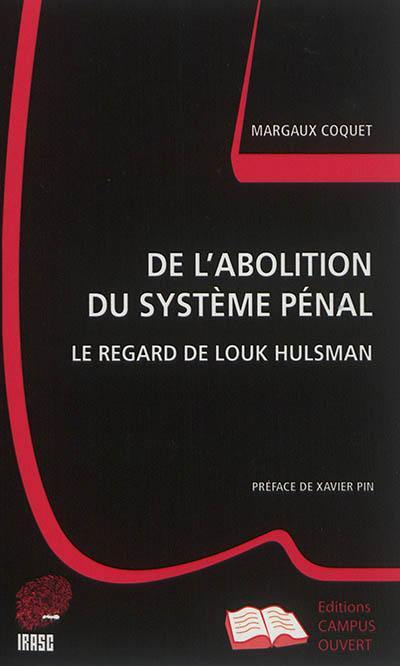 MARGAUX COQUET

DE L'ABOLITION DU SYSTÈME PÉNAL

LE REGARD DE LOUK HULSMAN

PRÉFACE DE XAVIER PIN

IRASC

Editions CAMPUS OUVERT